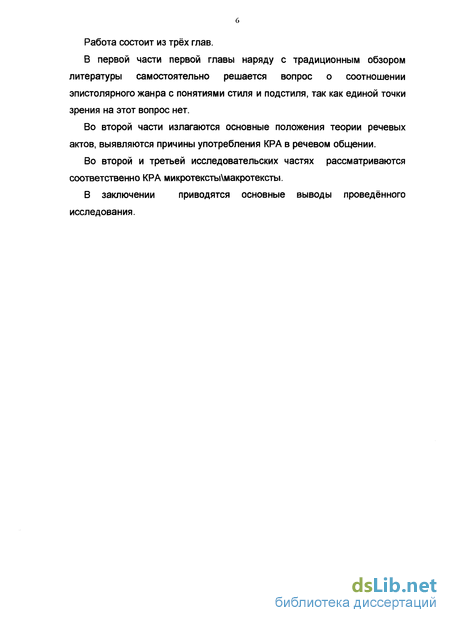 6

Работа состоит из трёх глав.

В первой части первой главы наряду с традиционным обзором литературы самостоятельно решается вопрос о соотношении эпистолярного жанра с понятиями стиля и подстиля, так как единой точки зрения на этот вопрос нет.

Во второй части излагаются основные положения теории речевых актов, выявляются причины употребления КРА в речевом общении.

Во второй и третьей исследовательских частях рассматриваются соответственно КРА микротексты\макротексты.

В заключении приводятся основные выводы проведённого исследования.

dsLib.net
библиотека диссертаций